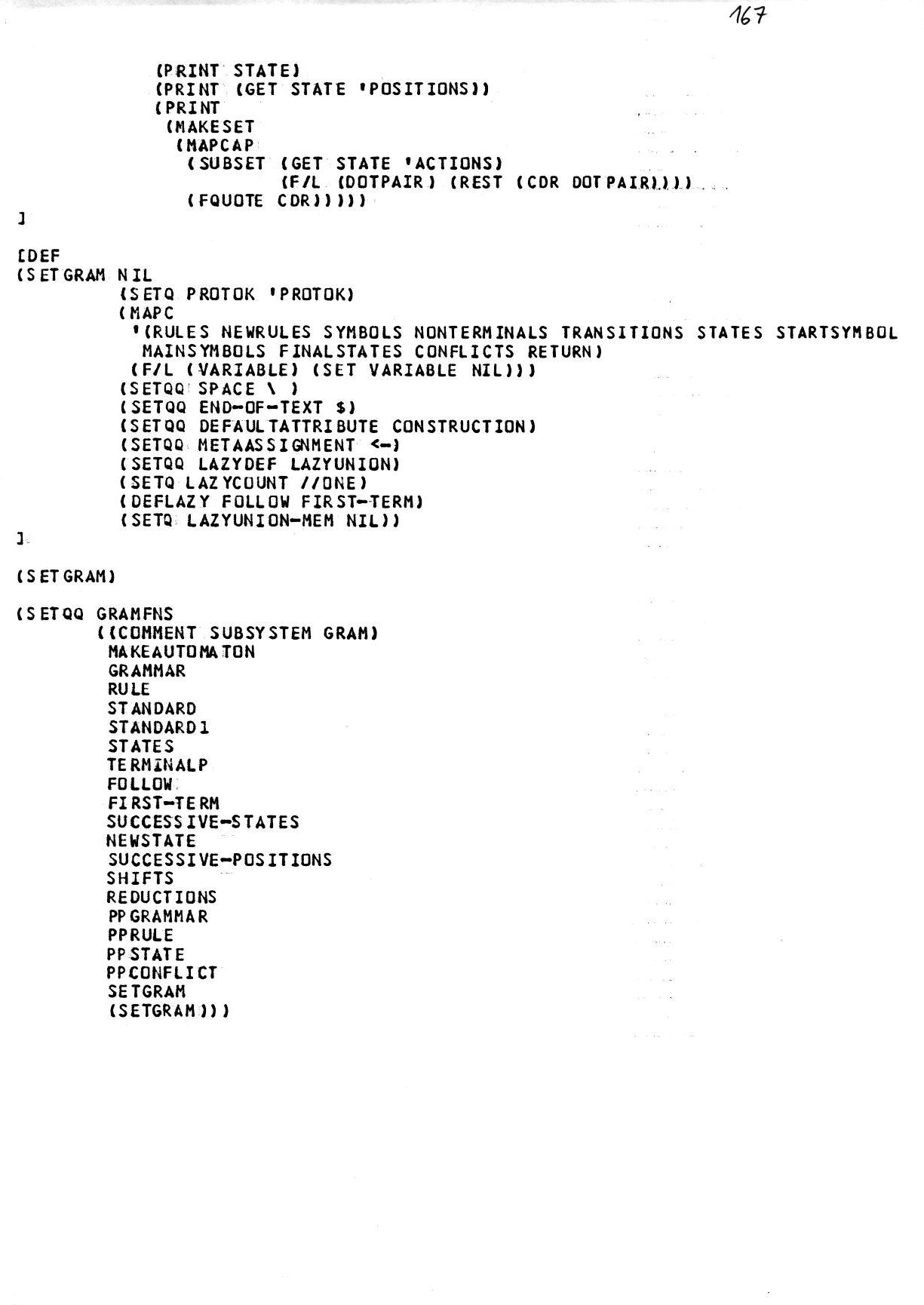 167

(PRINT STATE)
(PRINT (GET STATE 'POSITIONS))
(PRINT
(MAKESET
(MAPCAP
(SUBSET (GET STATE 'ACTIONS)
(F/L (DOTPAIR) (REST (CDR DOTPAIR))))
(FQUOTE CDR)))))
]

[DEF
(SETGRAM NIL
(SETQ PROTOK 'PROTOK)
(MAPC
'(RULES NEWRULES SYMBOLS NONTERMINALS TRANSITIONS STATES STARTSYMBOL
MAINSYMBOLS FINALSTATES CONFLICTS RETURN)
(F/L (VARIABLE) (SET VARIABLE NIL)))
(SETQQ SPACE \ )
(SETQQ END-OF-TEXT $)
(SETQQ DEFAULTATTRIBUTE CONSTRUCTION)
(SETQQ METAASSIGNMENT <-)
(SETQQ LAZYDEF LAZYUNION)
(SETQ LAZYCOUNT //ONE)
(DEFLAZY FOLLOW FIRST-TERM)
(SETQ LAZYUNION-MEM NIL))
]

(SETGRAM)

(SETQQ GRAMFNS
((COMMENT SUBSYSTEM GRAM)
MAKEAUTOMATON
GRAMMAR
RULE
STANDARD
STANDARD1
STATES
TERMINALP
FOLLOW
FIRST-TERM
SUCCESSIVE-STATES
NEWSTATE
SUCCESSIVE-POSITIONS
SHIFTS
REDUCTIONS
PPGRAMMAR
PPRULE
PPSTATE
PPCONFLICT
SETGRAM
(SETGRAM)))